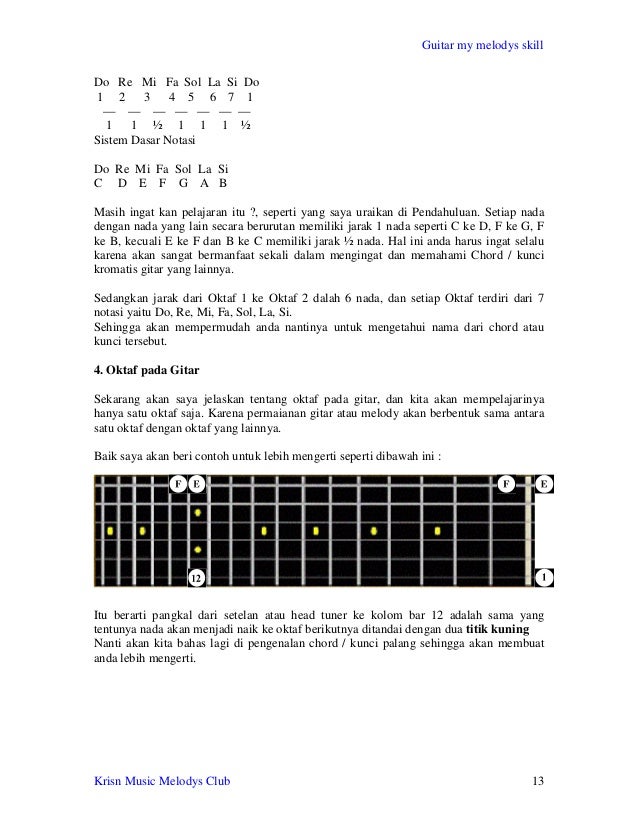 Guitar my melodys skill

Do Re Mi Fa Sol La Si Do
1 2 3 4 5 6 7 1
— — — — — — —
1 1 ½ 1 1 1 ½
Sistem Dasar Notasi

Do Re Mi Fa Sol La Si
C D E F G A B

Masih ingat kan pelajaran itu ?, seperti yang saya uraikan di Pendahuluan. Setiap nada dengan nada yang lain secara berurutan memiliki jarak 1 nada seperti C ke D, F ke G, F ke B, kecuali E ke F dan B ke C memiliki jarak ½ nada. Hal ini anda harus ingat selalu karena akan sangat bermanfaat sekali dalam mengingat dan memahami Chord / kunci kromatis gitar yang lainnya.

Sedangkan jarak dari Oktaf 1 ke Oktaf 2 dalah 6 nada, dan setiap Oktaf terdiri dari 7 notasi yaitu Do, Re, Mi, Fa, Sol, La, Si.
Sehingga akan mempermudah anda nantinya untuk mengetahui nama dari chord atau kunci tersebut.

4. Oktaf pada Gitar

Sekarang akan saya jelaskan tentang oktaf pada gitar, dan kita akan mempelajarinya hanya satu oktaf saja. Karena permaianan gitar atau melody akan berbentuk sama antara satu oktaf dengan oktaf yang lainnya.

Baik saya akan beri contoh untuk lebih mengerti seperti dibawah ini :

F E F E

12 1

Itu berarti pangkal dari setelan atau head tuner ke kolom bar 12 adalah sama yang tentunya nada akan menjadi naik ke oktaf berikutnya ditandai dengan dua titik kuning
Nanti akan kita bahas lagi di pengenalan chord / kunci palang sehingga akan membuat anda lebih mengerti.

Krisn Music Melodys Club 13